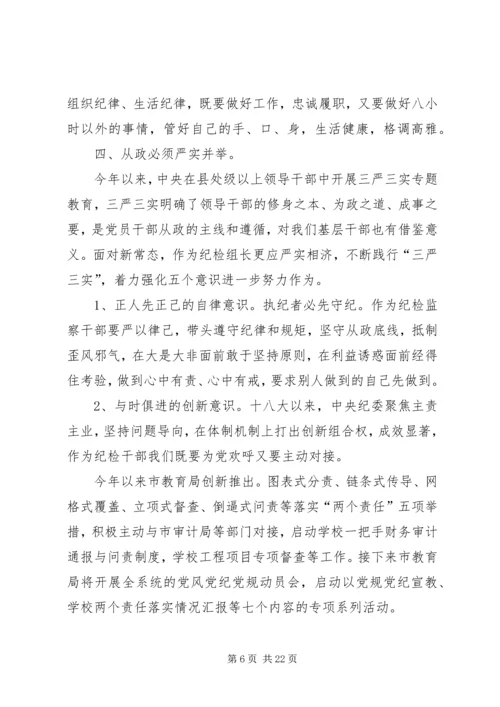 组织纪律、生活纪律，既要做好工作，忠诚履职，又要做好八小时以外的事情，管好自己的手、口、身，生活健康，格调高雅。

四、从政必须严实并举。

今年以来，中央在县处级以上领导干部中开展三严三实专题教育，三严三实明确了领导干部的修身之本、为政之道、成事之要，是党员干部从政的主线和遵循，对我们基层干部也有借鉴意义。面对新常态，作为纪检组长更应严实相济，不断践行“三严三实”，着力强化五个意识进一步努力作为。

1、正人先正己的自律意识。执纪者必先守纪。作为纪检监察干部要严以律己，带头遵守纪律和规矩，坚守从政底线，抵制歪风邪气，在大是大非面前敢于坚持原则，在利益诱惑面前经得住考验，做到心中有责、心中有戒，要求别人做到的自己先做到。

2、与时俱进的创新意识。十八大以来，中央纪委聚焦主责主业，坚持问题导向，在体制机制上打出创新组合权，成效显著，作为纪检干部我们既要为党欢呼又要主动对接。

今年以来市教育局创新推出。图表式分责、链条式传导、网格式覆盖、立项式督查、倒逼式问责等落实“两个责任”五项举措，积极主动与市审计局等部门对接，启动学校一把手财务审计通报与问责制度，学校工程项目专项督查等工作。接下来市教育局将开展全系统的党风党纪党规动员会，启动以党规党纪宣教、学校两个责任落实情况汇报等七个内容的专项系列活动。

第 6 页 共 22 页